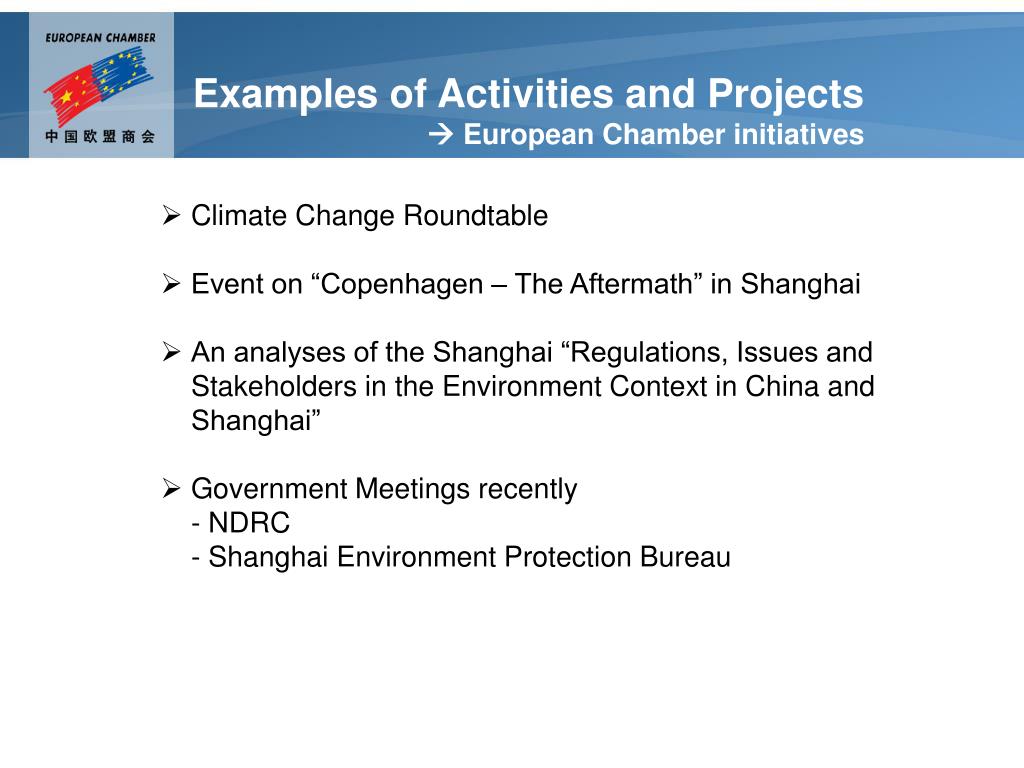 EUROPEAN CHAMBER
中国欧盟商会

Examples of Activities and Projects
→ European Chamber initiatives

➢ Climate Change Roundtable

➢ Event on “Copenhagen – The Aftermath” in Shanghai

➢ An analyses of the Shanghai “Regulations, Issues and Stakeholders in the Environment Context in China and Shanghai”

➢ Government Meetings recently
- NDRC
- Shanghai Environment Protection Bureau